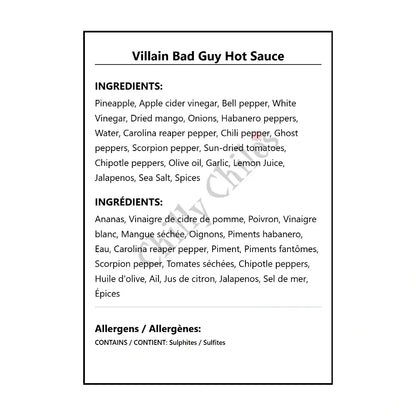 Villain Bad Guy Hot Sauce

INGREDIENTS:

Pineapple, Apple cider vinegar, Bell pepper, White Vinegar, Dried mango, Onions, Habanero peppers, Water, Carolina reaper pepper, Chili pepper, Ghost peppers, Scorpion pepper, Sun-dried tomatoes, Chipotle peppers, Olive oil, Garlic, Lemon Juice, Jalapenos, Sea Salt, Spices

INGRÉDIENTS:

Ananas, Vinaigre de cidre de pomme, Poivron, Vinaigre blanc, Mangue séchée, Oignons, Piments habanero, Eau, Carolina reaper pepper, Piment, Piments fantômes, Scorpion pepper, Tomates séchées, Chipotle peppers, Huile d'olive, Ail, Jus de citron, Jalapenos, Sel de mer, Épices

Allergens / Allergènes:

CONTAINS / CONTIENT: Sulphites / Sulfites

Chilly Chiles